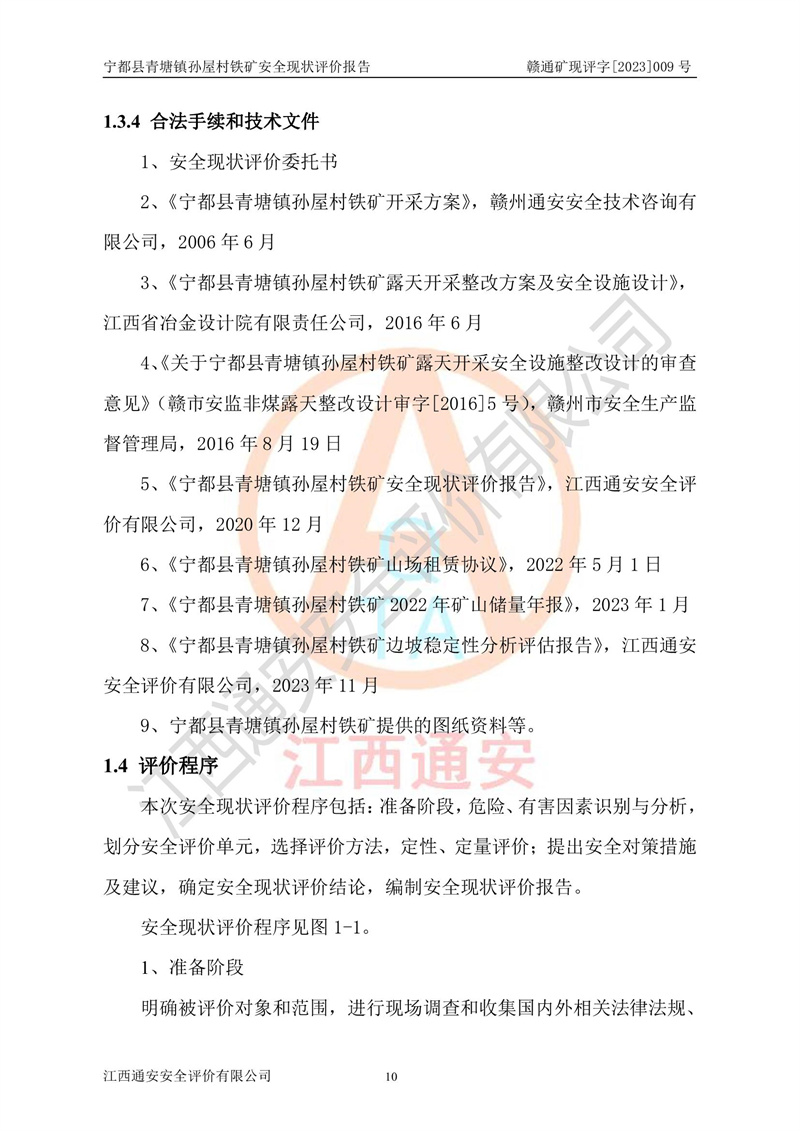 宁都县青塘镇孙屋村铁矿安全现状评价报告　　赣通矿现评字[2023]009 号

1.3.4 合法手续和技术文件

1、安全现状评价委托书

2、《宁都县青塘镇孙屋村铁矿开采方案》，赣州通安安全技术咨询有限公司，2006 年 6 月

3、《宁都县青塘镇孙屋村铁矿露天开采整改方案及安全设施设计》，江西省冶金设计院有限责任公司，2016 年 6 月

4、《关于宁都县青塘镇孙屋村铁矿露天开采安全设施整改设计的审查意见》（赣市安监非煤露天整改设计审字[2016]5 号），赣州市安全生产监督管理局，2016 年 8 月 19 日

5、《宁都县青塘镇孙屋村铁矿安全现状评价报告》，江西通安安全评价有限公司，2020 年 12 月

6、《宁都县青塘镇孙屋村铁矿山场租赁协议》，2022 年 5 月 1 日

7、《宁都县青塘镇孙屋村铁矿 2022 年矿山储量年报》，2023 年 1 月

8、《宁都县青塘镇孙屋村铁矿边坡稳定性分析评估报告》，江西通安安全评价有限公司，2023 年 11 月

9、宁都县青塘镇孙屋村铁矿提供的图纸资料等。

1.4 评价程序

本次安全现状评价程序包括：准备阶段，危险、有害因素识别与分析，划分安全评价单元，选择评价方法，定性、定量评价；提出安全对策措施及建议，确定安全现状评价结论，编制安全现状评价报告。

安全现状评价程序见图 1-1。

1、准备阶段

明确被评价对象和范围，进行现场调查和收集国内外相关法律法规、

江西通安安全评价有限公司　　10

江西通安安全评价有限公司

江西通安